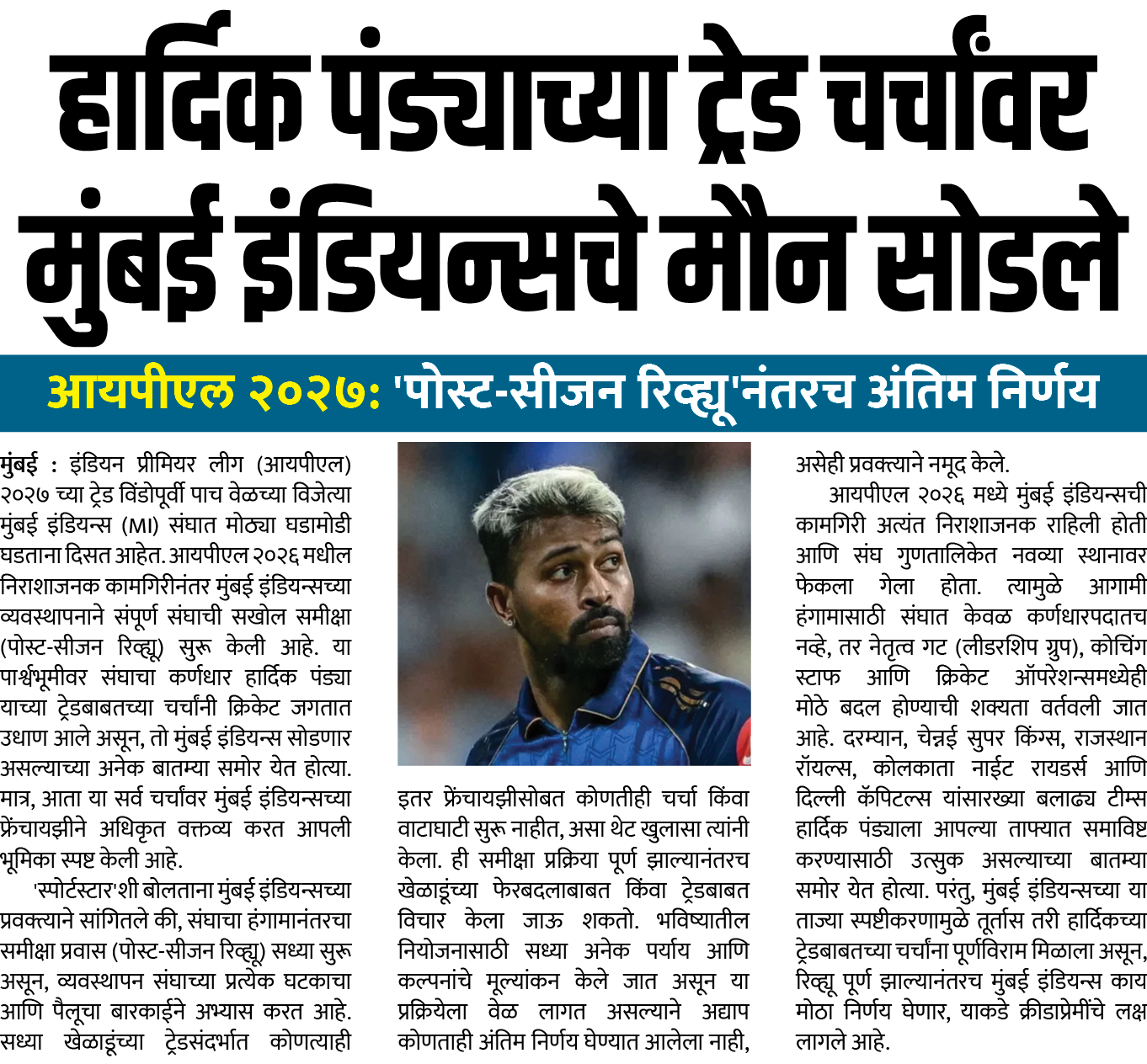 हार्दिक पंड्याच्या ट्रेड चर्चांवर मुंबई इंडियन्सचे मौन सोडले

आयपीएल २०२७: 'पोस्ट-सीजन रिव्ह्यू'नंतरच अंतिम निर्णय

मुंबई : इंडियन प्रीमियर लीग (आयपीएल) २०२७ च्या ट्रेड विंडोपूर्वी पाच वेळच्या विजेत्या मुंबई इंडियन्स (MI) संघात मोठ्या घडामोडी घडताना दिसत आहेत. आयपीएल २०२६ मधील निराशाजनक कामगिरीनंतर मुंबई इंडियन्सच्या व्यवस्थापनाने संपूर्ण संघाची सखोल समीक्षा (पोस्ट-सीजन रिव्ह्यू) सुरू केली आहे. या पार्श्वभूमीवर संघाचा कर्णधार हार्दिक पंड्या याच्या ट्रेडबाबतच्या चर्चांनी क्रिकेट जगतात उधाण आले असून, तो मुंबई इंडियन्स सोडणार असल्याच्या अनेक बातम्या समोर येत होत्या. मात्र, आता या सर्व चर्चांवर मुंबई इंडियन्सच्या फ्रेंचायझीने अधिकृत वक्तव्य करत आपली भूमिका स्पष्ट केली आहे.

'स्पोर्टस्टार'शी बोलताना मुंबई इंडियन्सच्या प्रवक्त्याने सांगितले की, संघाचा हंगामानंतरचा समीक्षा प्रवास (पोस्ट-सीजन रिव्ह्यू) सध्या सुरू असून, व्यवस्थापन संघाच्या प्रत्येक घटकाचा आणि पैलूचा बारकाईने अभ्यास करत आहे. सध्या खेळाडूंच्या ट्रेडसंदर्भात कोणत्याही इतर फ्रेंचायझीसोबत कोणतीही चर्चा किंवा वाटाघाटी सुरू नाहीत, असा थेट खुलासा त्यांनी केला. ही समीक्षा प्रक्रिया पूर्ण झाल्यानंतरच खेळाडूंच्या फेरबदलाबाबत किंवा ट्रेडबाबत विचार केला जाऊ शकतो. भविष्यातील नियोजनासाठी सध्या अनेक पर्याय आणि कल्पनांचे मूल्यांकन केले जात असून या प्रक्रियेला वेळ लागत असल्याने अद्याप कोणताही अंतिम निर्णय घेण्यात आलेला नाही, असेही प्रवक्त्याने नमूद केले.

आयपीएल २०२६ मध्ये मुंबई इंडियन्सची कामगिरी अत्यंत निराशाजनक राहिली होती आणि संघ गुणतालिकेत नवव्या स्थानावर फेकला गेला होता. त्यामुळे आगामी हंगामासाठी संघात केवळ कर्णधारपदातच नव्हे, तर नेतृत्व गट (लीडरशिप ग्रुप), कोचिंग स्टाफ आणि क्रिकेट ऑपरेशन्समध्येही मोठे बदल होण्याची शक्यता वर्तवली जात आहे. दरम्यान, चेन्नई सुपर किंग्स, राजस्थान रॉयल्स, कोलकाता नाईट रायडर्स आणि दिल्ली कॅपिटल्स यांसारख्या बलाढ्य टीम्स हार्दिक पंड्याला आपल्या ताफ्यात समाविष्ट करण्यासाठी उत्सुक असल्याच्या बातम्या समोर येत होत्या. परंतु, मुंबई इंडियन्सच्या या ताज्या स्पष्टीकरणामुळे तूर्तास तरी हार्दिकच्या ट्रेडबाबतच्या चर्चांना पूर्णविराम मिळाला असून, रिव्ह्यू पूर्ण झाल्यानंतरच मुंबई इंडियन्स काय मोठा निर्णय घेणार, याकडे क्रीडाप्रेमींचे लक्ष लागले आहे.